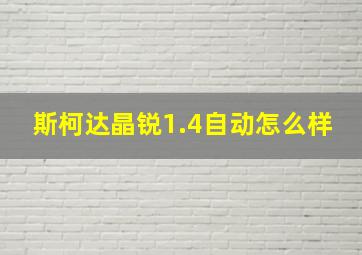 斯柯达晶锐1.4自动怎么样